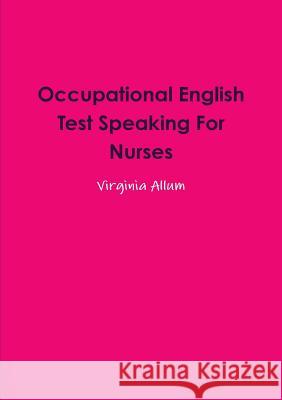 Occupational English Test Speaking For Nurses

Virginia Allum

Kraina Książek